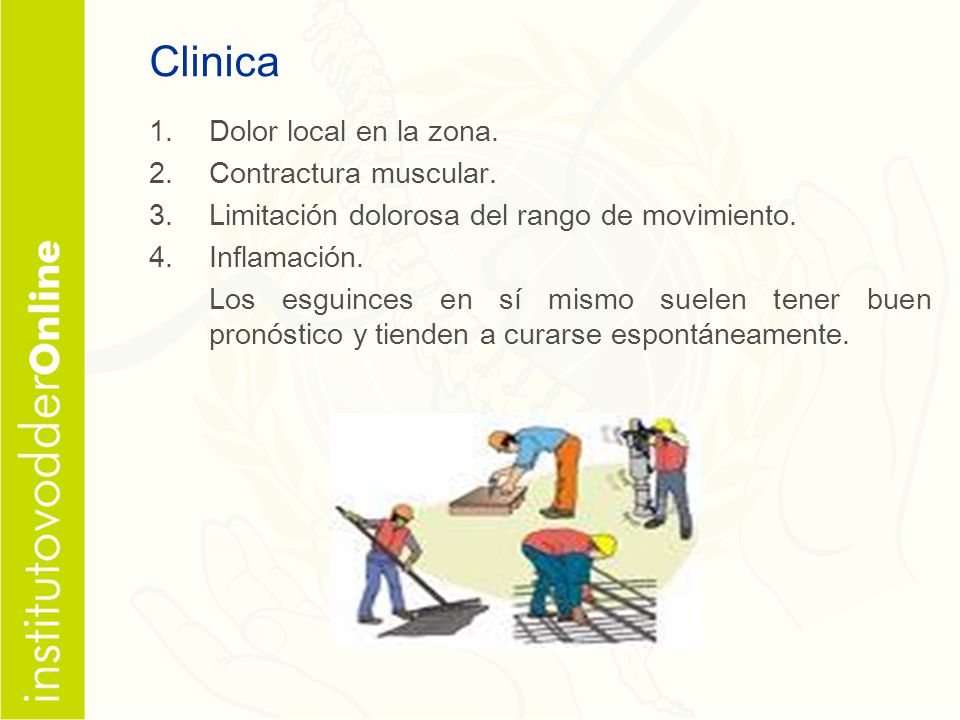 institutovodderOnline

Clinica

1. Dolor local en la zona.
2. Contractura muscular.
3. Limitación dolorosa del rango de movimiento.
4. Inflamación.

Los esguinces en sí mismo suelen tener buen pronóstico y tienden a curarse espontáneamente.